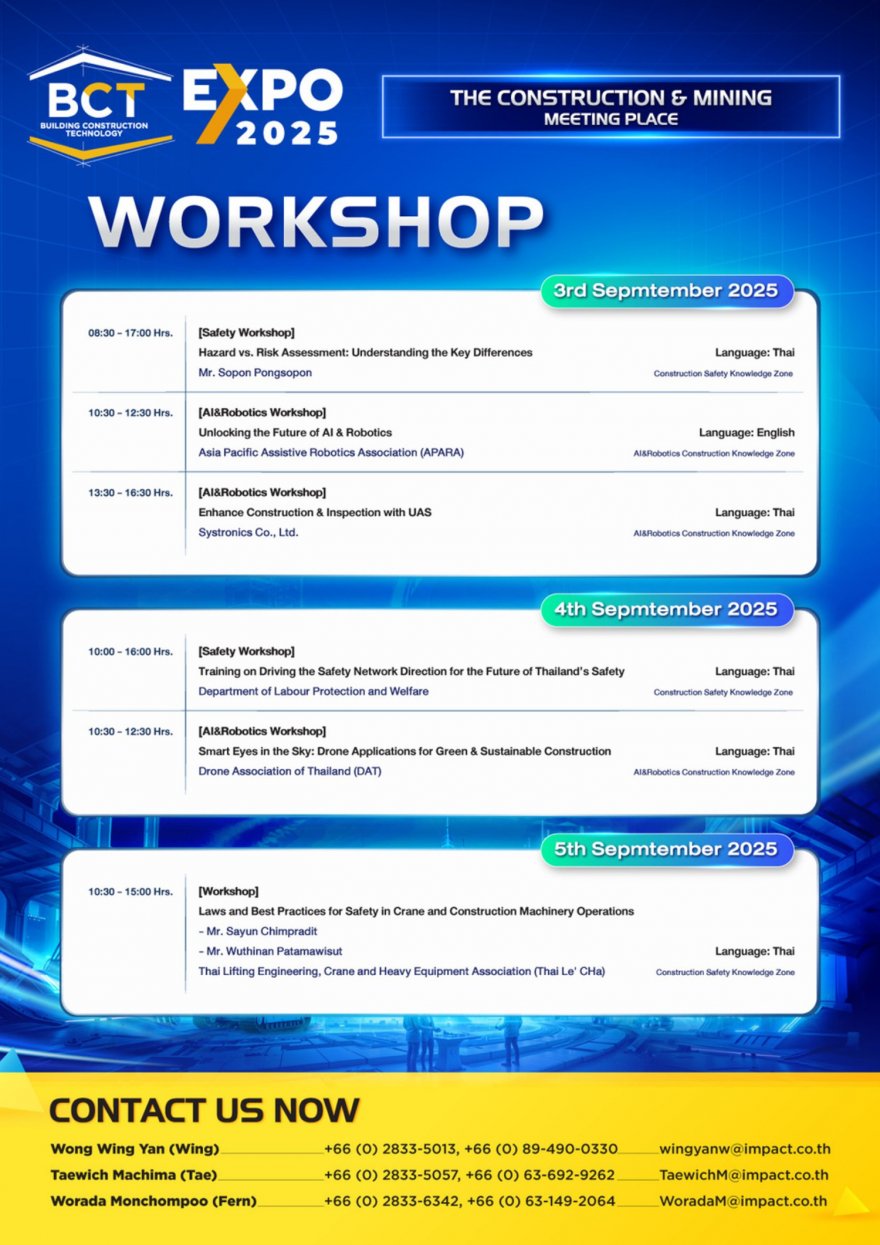 BCT
BUILDING CONSTRUCTION TECHNOLOGY

EXPO 2025

THE CONSTRUCTION & MINING MEETING PLACE

WORKSHOP

3rd Sepmtember 2025

08:30 - 17:00 Hrs.
[Safety Workshop]
Hazard vs. Risk Assessment: Understanding the Key Differences
Language: Thai
Mr. Sopon Pongsopon
Construction Safety Knowledge Zone

10:30 - 12:30 Hrs.
[AI&Robotics Workshop]
Unlocking the Future of AI & Robotics
Language: English
Asia Pacific Assistive Robotics Association (APARA)
AI&Robotics Construction Knowledge Zone

13:30 - 16:30 Hrs.
[AI&Robotics Workshop]
Enhance Construction & Inspection with UAS
Language: Thai
Systronics Co., Ltd.
AI&Robotics Construction Knowledge Zone

4th Sepmtember 2025

10:00 - 16:00 Hrs.
[Safety Workshop]
Training on Driving the Safety Network Direction for the Future of Thailand's Safety
Language: Thai
Department of Labour Protection and Welfare
Construction Safety Knowledge Zone

10:30 - 12:30 Hrs.
[AI&Robotics Workshop]
Smart Eyes in the Sky: Drone Applications for Green & Sustainable Construction
Language: Thai
Drone Association of Thailand (DAT)
AI&Robotics Construction Knowledge Zone

5th Sepmtember 2025

10:30 - 15:00 Hrs.
[Workshop]
Laws and Best Practices for Safety in Crane and Construction Machinery Operations
- Mr. Sayun Chimpradit
- Mr. Wuthinan Patamawisut
Language: Thai
Thai Lifting Engineering, Crane and Heavy Equipment Association (Thai Le' CHa)
Construction Safety Knowledge Zone

CONTACT US NOW

Wong Wing Yan (Wing) +66 (0) 2833-5013, +66 (0) 89-490-0330 wingyanw@impact.co.th
Taewich Machima (Tae) +66 (0) 2833-5057, +66 (0) 63-692-9262 TaewichM@impact.co.th
Worada Monchompoo (Fern) +66 (0) 2833-6342, +66 (0) 63-149-2064 WoradaM@impact.co.th